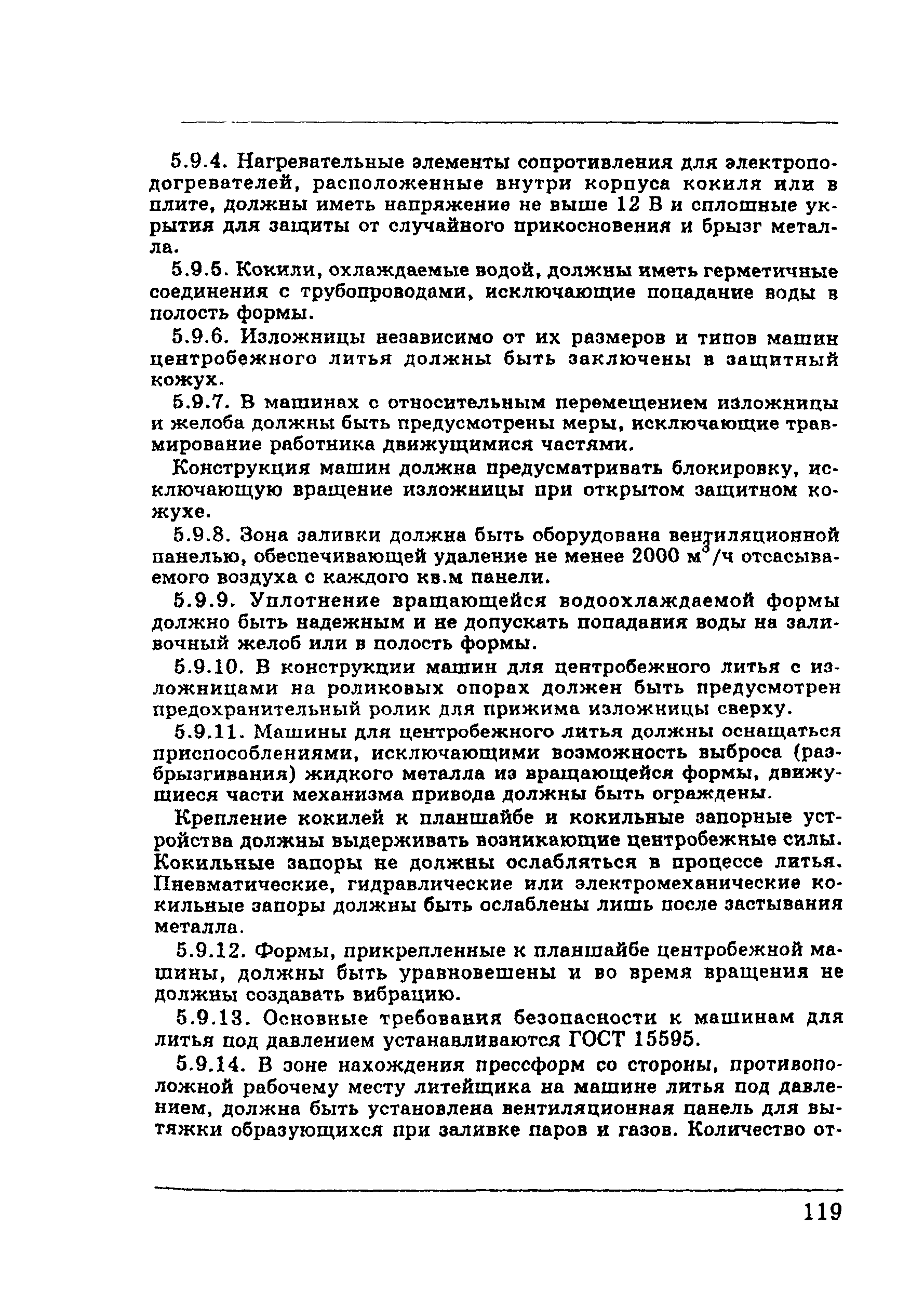 5.9.4. Нагревательные элементы сопротивления для электроподогревателей, расположенные внутри корпуса кокиля или в плите, должны иметь напряжение не выше 12 В и сплошные укрытия для защиты от случайного прикосновения и брызг металла.

5.9.5. Кокили, охлаждаемые водой, должны иметь герметичные соединения с трубопроводами, исключающие попадание воды в полость формы.

5.9.6. Изложницы независимо от их размеров и типов машин центробежного литья должны быть заключены в защитный кожух.

5.9.7. В машинах с относительным перемещением изложницы и желоба должны быть предусмотрены меры, исключающие травмирование работника движущимися частями.

Конструкция машин должна предусматривать блокировку, исключающую вращение изложницы при открытом защитном кожухе.

5.9.8. Зона заливки должна быть оборудована вентиляционной панелью, обеспечивающей удаление не менее 2000 $м^3/ч$ отсасываемого воздуха с каждого кв.м панели.

5.9.9. Уплотнение вращающейся водоохлаждаемой формы должно быть надежным и не допускать попадания воды на заливочный желоб или в полость формы.

5.9.10. В конструкции машин для центробежного литья с изложницами на роликовых опорах должен быть предусмотрен предохранительный ролик для прижима изложницы сверху.

5.9.11. Машины для центробежного литья должны оснащаться приспособлениями, исключающими возможность выброса (разбрызгивания) жидкого металла из вращающейся формы, движущиеся части механизма привода должны быть ограждены.

Крепление кокилей к планшайбе и кокильные запорные устройства должны выдерживать возникающие центробежные силы. Кокильные запоры не должны ослабляться в процессе литья. Пневматические, гидравлические или электромеханические кокильные запоры должны быть ослаблены лишь после застывания металла.

5.9.12. Формы, прикрепленные к планшайбе центробежной машины, должны быть уравновешены и во время вращения не должны создавать вибрацию.

5.9.13. Основные требования безопасности к машинам для литья под давлением устанавливаются ГОСТ 15595.

5.9.14. В зоне нахождения прессформ со стороны, противоположной рабочему месту литейщика на машине литья под давлением, должна быть установлена вентиляционная панель для вытяжки образующихся при заливке паров и газов. Количество от-

119